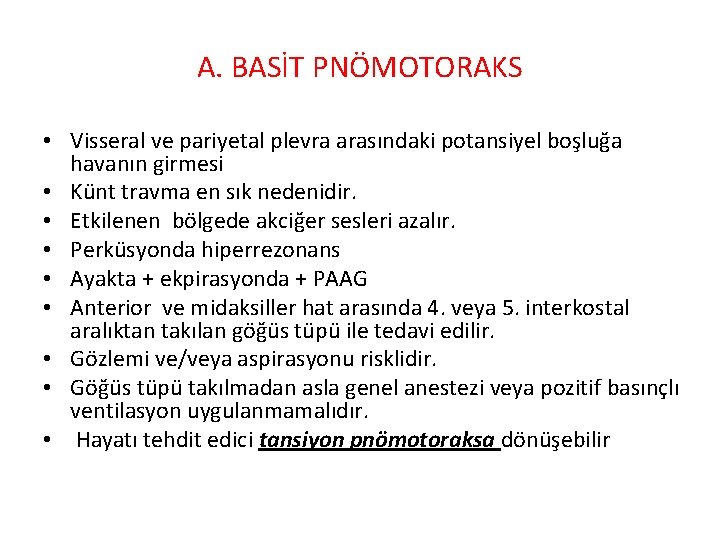 A. BASİT PNÖMOTORAKS

• Visseral ve pariyetal plevra arasındaki potansiyel boşluğa havanın girmesi
• Künt travma en sık nedenidir.
• Etkilenen bölgede akciğer sesleri azalır.
• Perküsyonda hiperrezonans
• Ayakta + ekpirasyonda + PAAG
• Anterior ve midaksiller hat arasında 4. veya 5. interkostal aralıktan takılan göğüs tüpü ile tedavi edilir.
• Gözlemi ve/veya aspirasyonu risklidir.
• Göğüs tüpü takılmadan asla genel anestezi veya pozitif basınçlı ventilasyon uygulanmamalıdır.
• Hayatı tehdit edici tansiyon pnömotoraksa dönüşebilir